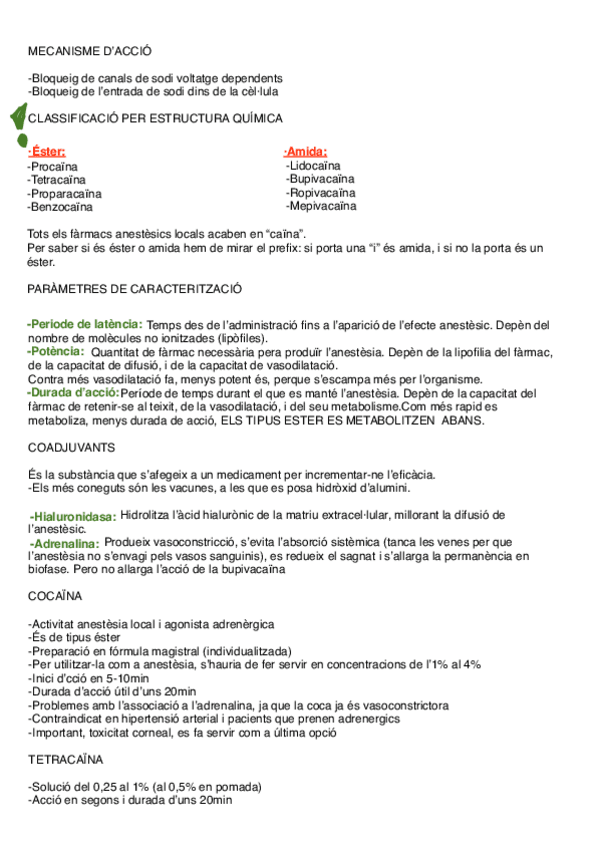 MECANISME D'ACCIÓ

-Bloqueig de canals de sodi voltatge dependents
-Bloqueig de l'entrada de sodi dins de la cèl·lula

CLASSIFICACIÓ PER ESTRUCTURA QUÍMICA

-Éster:
-Procaïna
-Tetracaïna
-Proparacaïna
-Benzocaïna

-Amida:
-Lidocaïna
-Bupivacaïna
-Ropivacaïna
-Mepivacaïna

Tots els fàrmacs anestèsics locals acaben en "caïna".
Per saber si és éster o amida hem de mirar el prefix: si porta una "i" és amida, i si no la porta és un éster.

PARÀMETRES DE CARACTERITZACIÓ

-Periode de latència: Temps des de l'administració fins a l'aparició de l'efecte anestèsic. Depèn del nombre de molècules no ionitzades (lipòfiles).
-Potència: Quantitat de fàrmac necessària pera produïr l'anestèsia. Depèn de la lipofilia del fàrmac, de la capacitat de difusió, i de la capacitat de vasodilatació.
Contra més vasodilatació fa, menys potent és, perque s'escampa més per l'organisme.
-Durada d'acció: Període de temps durant el que es manté l'anestèsia. Depèn de la capacitat del fàrmac de retenir-se al teixit, de la vasodilatació, i del seu metabolisme.Com més rapid es metaboliza, menys durada de acció, ELS TIPUS ESTER ES METABOLITZEN ABANS.

COADJUVANTS

És la substància que s'afegeix a un medicament per incrementar-ne l'eficàcia.
-Els més coneguts són les vacunes, a les que es posa hidròxid d'alumini.

-Hialuronidasa: Hidrolitza l'àcid hialurònic de la matriu extracel·lular, millorant la difusió de l'anestèsic.
-Adrenalina: Produeix vasoconstricció, s'evita l'absorció sistèmica (tanca les venes per que l'anestèsia no s'envagi pels vasos sanguinis), es redueix el sagnat i s'allarga la permanència en biofase. Pero no allarga l'acció de la bupivacaïna

COCAÏNA

-Activitat anestèsia local i agonista adrenèrgica
-És de tipus éster
-Preparació en fórmula magistral (individualitzada)
-Per utilitzar-la com a anestèsia, s'hauria de fer servir en concentracions de l'1% al 4%
-Inici d'cció en 5-10min
-Durada d'acció útil d'uns 20min
-Problemes amb l'associació a l'adrenalina, ja que la coca ja és vasoconstrictora
-Contraindicat en hipertensió arterial i pacients que prenen adrenergics
-Important, toxicitat corneal, es fa servir com a última opció

TETRACAÏNA

-Solució del 0,25 al 1% (al 0,5% en pomada)
-Acció en segons i durada d'uns 20min